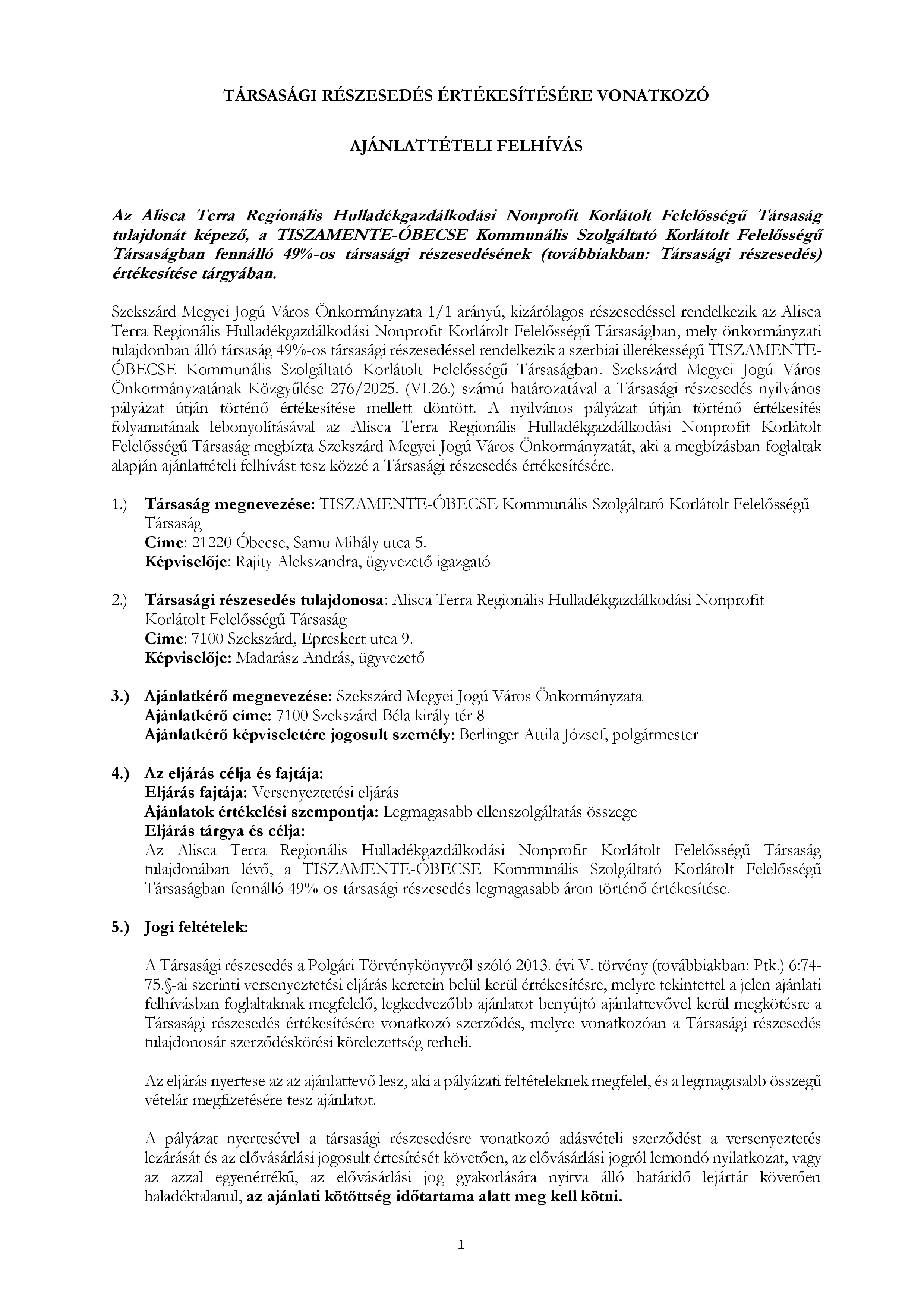 TÁRSASÁGI RÉSZESEDÉS ÉRTÉKESÍTÉSÉRE VONATKOZÓ

AJÁNLATTÉTELI FELHÍVÁS

Az Alisca Terra Regionális Hulladékgazdálkodási Nonprofit Korlátolt Felelősségű Társaság tulajdonát képező, a TISZAMENTE-ÓBECSE Kommunális Szolgáltató Korlátolt Felelősségű Társaságban fennálló 49%-os társasági részesedésének (továbbiakban: Társasági részesedés) értékesítése tárgyában.

Szekszárd Megyei Jogú Város Önkormányzata 1/1 arányú, kizárólagos részesedéssel rendelkezik az Alisca Terra Regionális Hulladékgazdálkodási Nonprofit Korlátolt Felelősségű Társaságban, mely önkormányzati tulajdonban álló társaság 49%-os társasági részesedéssel rendelkezik a szerbiai illetékességű TISZAMENTE-ÓBECSE Kommunális Szolgáltató Korlátolt Felelősségű Társaságban. Szekszárd Megyei Jogú Város Önkormányzatának Közgyűlése 276/2025. (VI.26.) számú határozatával a Társasági részesedés nyilvános pályázat útján történő értékesítése mellett döntött. A nyilvános pályázat útján történő értékesítés folyamatának lebonyolításával az Alisca Terra Regionális Hulladékgazdálkodási Nonprofit Korlátolt Felelősségű Társaság megbízta Szekszárd Megyei Jogú Város Önkormányzatát, aki a megbízásban foglaltak alapján ajánlattételi felhívást tesz közzé a Társasági részesedés értékesítésére.

1.) Társaság megnevezése: TISZAMENTE-ÓBECSE Kommunális Szolgáltató Korlátolt Felelősségű Társaság
Címe: 21220 Óbecse, Samu Mihály utca 5.
Képviselője: Rajity Alekszandra, ügyvezető igazgató

2.) Társasági részesedés tulajdonosa: Alisca Terra Regionális Hulladékgazdálkodási Nonprofit Korlátolt Felelősségű Társaság
Címe: 7100 Szekszárd, Epreskert utca 9.
Képviselője: Madarász András, ügyvezető

3.) Ajánlatkérő megnevezése: Szekszárd Megyei Jogú Város Önkormányzata
Ajánlatkérő címe: 7100 Szekszárd Béla király tér 8
Ajánlatkérő képviseletére jogosult személy: Berlinger Attila József, polgármester

4.) Az eljárás célja és fajtája:
Eljárás fajtája: Versenyeztetési eljárás
Ajánlatok értékelési szempontja: Legmagasabb ellenszolgáltatás összege
Eljárás tárgya és célja:
Az Alisca Terra Regionális Hulladékgazdálkodási Nonprofit Korlátolt Felelősségű Társaság tulajdonában lévő, a TISZAMENTE-ÓBECSE Kommunális Szolgáltató Korlátolt Felelősségű Társaságban fennálló 49%-os társasági részesedés legmagasabb áron történő értékesítése.

5.) Jogi feltételek:

A Társasági részesedés a Polgári Törvénykönyvről szóló 2013. évi V. törvény (továbbiakban: Ptk.) 6:74-75.§-ai szerinti versenyeztetési eljárás keretein belül kerül értékesítésre, melyre tekintettel a jelen ajánlati felhívásban foglaltaknak megfelelő, legkedvezőbb ajánlatot benyújtó ajánlattevővel kerül megkötésre a Társasági részesedés értékesítésére vonatkozó szerződés, melyre vonatkozóan a Társasági részesedés tulajdonosát szerződéskötési kötelezettség terheli.

Az eljárás nyertese az az ajánlattevő lesz, aki a pályázati feltételeknek megfelel, és a legmagasabb összegű vételár megfizetésére tesz ajánlatot.

A pályázat nyertesével a társasági részesedésre vonatkozó adásvételi szerződést a versenyeztetés lezárását és az elővásárlási jogosult értesítését követően, az elővásárlási jogról lemondó nyilatkozat, vagy az azzal egyenértékű, az elővásárlási jog gyakorlására nyitva álló határidő lejártát követően haladéktalanul, az ajánlati kötöttség időtartama alatt meg kell kötni.

1